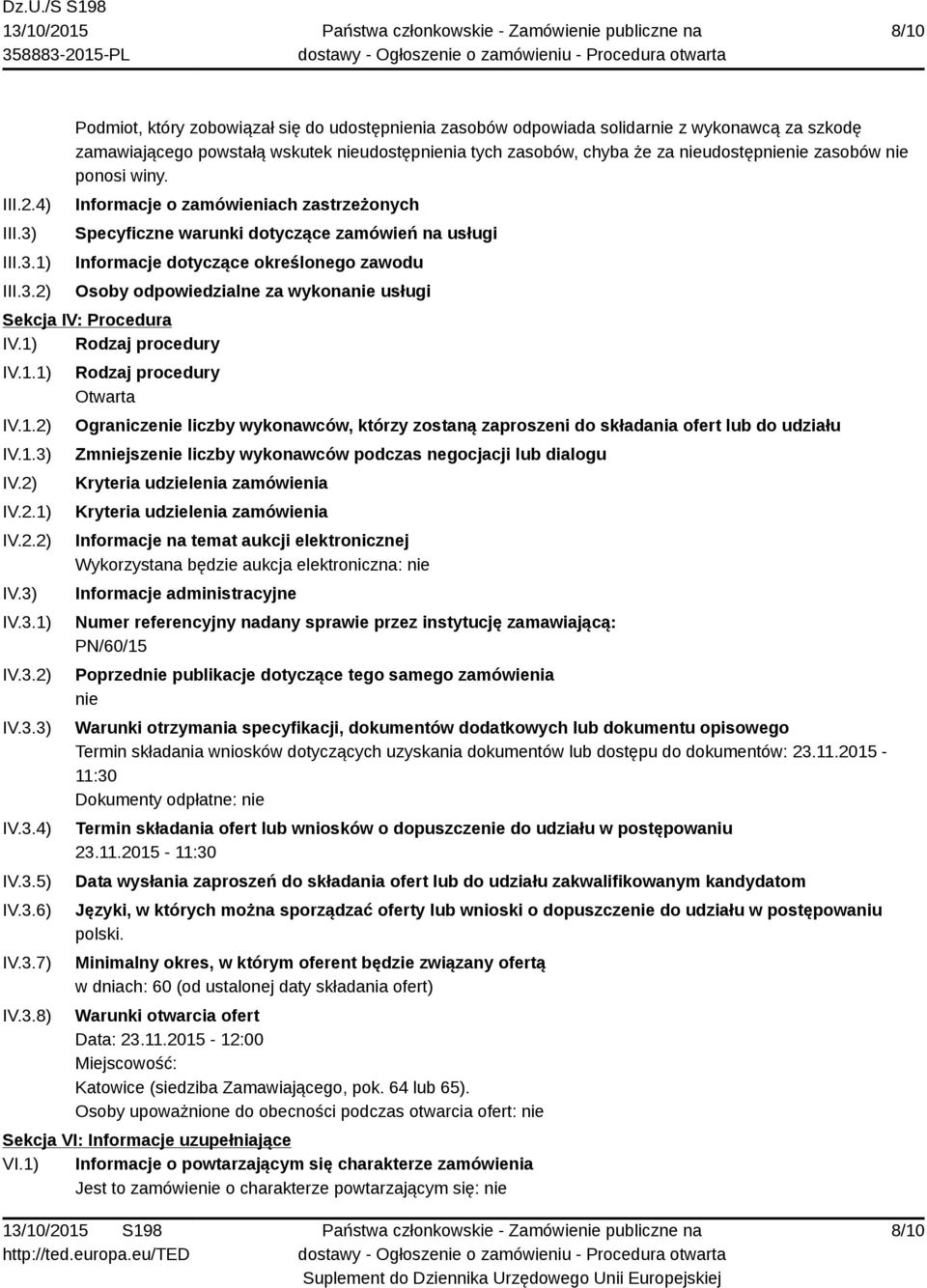 Dz.U./S S198
13/10/2015
358883-2015-PL

Państwa członkowskie - Zamówienie publiczne na dostawy - Ogłoszenie o zamówieniu - Procedura otwarta

8/10

Podmiot, który zobowiązał się do udostępnienia zasobów odpowiada solidarnie z wykonawcą za szkodę zamawiającego powstałą wskutek nieudostępnienia tych zasobów, chyba że za nieudostępnienie zasobów nie ponosi winy.

III.2.4) Informacje o zamówieniach zastrzeżonych
III.3) Specyficzne warunki dotyczące zamówień na usługi
III.3.1) Informacje dotyczące określonego zawodu
III.3.2) Osoby odpowiedzialne za wykonanie usługi

Sekcja IV: Procedura
IV.1) Rodzaj procedury
IV.1.1) Rodzaj procedury
Otwarta
IV.1.2) Ograniczenie liczby wykonawców, którzy zostaną zaproszeni do składania ofert lub do udziału
IV.1.3) Zmniejszenie liczby wykonawców podczas negocjacji lub dialogu
IV.2) Kryteria udzielenia zamówienia
IV.2.1) Kryteria udzielenia zamówienia
IV.2.2) Informacje na temat aukcji elektronicznej
Wykorzystana będzie aukcja elektroniczna: nie
IV.3) Informacje administracyjne
IV.3.1) Numer referencyjny nadany sprawie przez instytucję zamawiającą:
PN/60/15
IV.3.2) Poprzednie publikacje dotyczące tego samego zamówienia
nie
IV.3.3) Warunki otrzymania specyfikacji, dokumentów dodatkowych lub dokumentu opisowego
Termin składania wniosków dotyczących uzyskania dokumentów lub dostępu do dokumentów: 23.11.2015 - 11:30
Dokumenty odpłatne: nie
IV.3.4) Termin składania ofert lub wniosków o dopuszczenie do udziału w postępowaniu
23.11.2015 - 11:30
IV.3.5) Data wysłania zaproszeń do składania ofert lub do udziału zakwalifikowanym kandydatom
IV.3.6) Języki, w których można sporządzać oferty lub wnioski o dopuszczenie do udziału w postępowaniu
polski.
IV.3.7) Minimalny okres, w którym oferent będzie związany ofertą
w dniach: 60 (od ustalonej daty składania ofert)
IV.3.8) Warunki otwarcia ofert
Data: 23.11.2015 - 12:00
Miejscowość:
Katowice (siedziba Zamawiającego, pok. 64 lub 65).
Osoby upoważnione do obecności podczas otwarcia ofert: nie

Sekcja VI: Informacje uzupełniające
VI.1) Informacje o powtarzającym się charakterze zamówienia
Jest to zamówienie o charakterze powtarzającym się: nie

13/10/2015 S198
http://ted.europa.eu/TED

Państwa członkowskie - Zamówienie publiczne na dostawy - Ogłoszenie o zamówieniu - Procedura otwarta
Suplement do Dziennika Urzędowego Unii Europejskiej

8/10